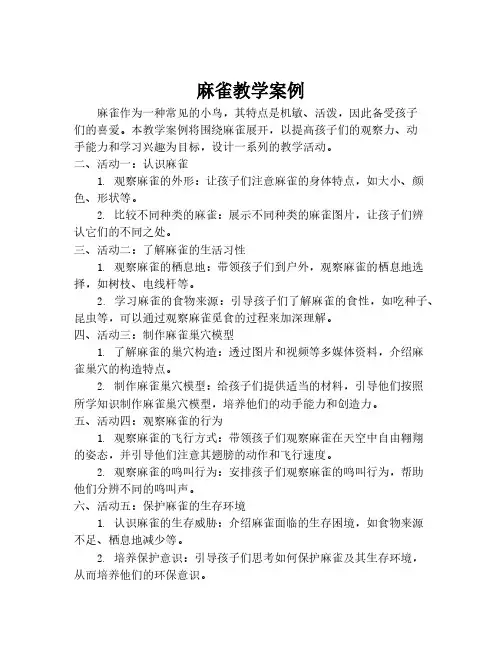 麻雀教学案例

麻雀作为一种常见的小鸟，其特点是机敏、活泼，因此备受孩子们的喜爱。本教学案例将围绕麻雀展开，以提高孩子们的观察力、动手能力和学习兴趣为目标，设计一系列的教学活动。

二、活动一：认识麻雀

1. 观察麻雀的外形：让孩子们注意麻雀的身体特点，如大小、颜色、形状等。

2. 比较不同种类的麻雀：展示不同种类的麻雀图片，让孩子们辨认它们的不同之处。

三、活动二：了解麻雀的生活习性

1. 观察麻雀的栖息地：带领孩子们到户外，观察麻雀的栖息地选择，如树枝、电线杆等。

2. 学习麻雀的食物来源：引导孩子们了解麻雀的食性，如吃种子、昆虫等，可以通过观察麻雀觅食的过程来加深理解。

四、活动三：制作麻雀巢穴模型

1. 了解麻雀的巢穴构造：透过图片和视频等多媒体资料，介绍麻雀巢穴的构造特点。

2. 制作麻雀巢穴模型：给孩子们提供适当的材料，引导他们按照所学知识制作麻雀巢穴模型，培养他们的动手能力和创造力。

五、活动四：观察麻雀的行为

1. 观察麻雀的飞行方式：带领孩子们观察麻雀在天空中自由翱翔的姿态，并引导他们注意其翅膀的动作和飞行速度。

2. 观察麻雀的鸣叫行为：安排孩子们观察麻雀的鸣叫行为，帮助他们分辨不同的鸣叫声。

六、活动五：保护麻雀的生存环境

1. 认识麻雀的生存威胁：介绍麻雀面临的生存困境，如食物来源不足、栖息地减少等。

2. 培养保护意识：引导孩子们思考如何保护麻雀及其生存环境，从而培养他们的环保意识。